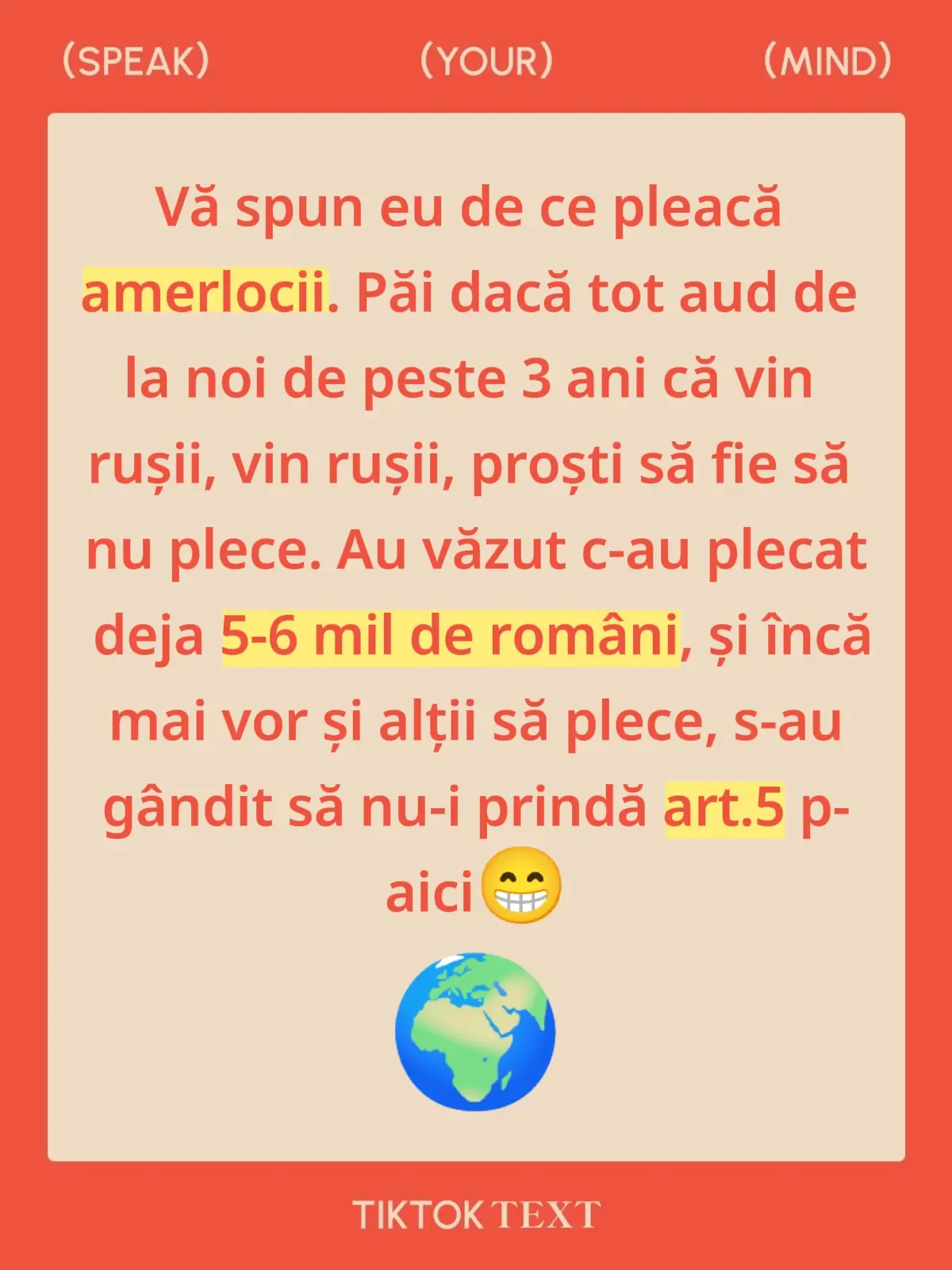 (SPEAK) (YOUR) (MIND)

Vă spun eu de ce pleacă amerlocii. Păi dacă tot aud de la noi de peste 3 ani că vin rușii, vin rușii, proști să fie să nu plece. Au văzut c-au plecat deja 5-6 mil de români, și încă mai vor și alții să plece, s-au gândit să nu-i prindă art.5 p-aici😁
🌍

TIKTOK TEXT